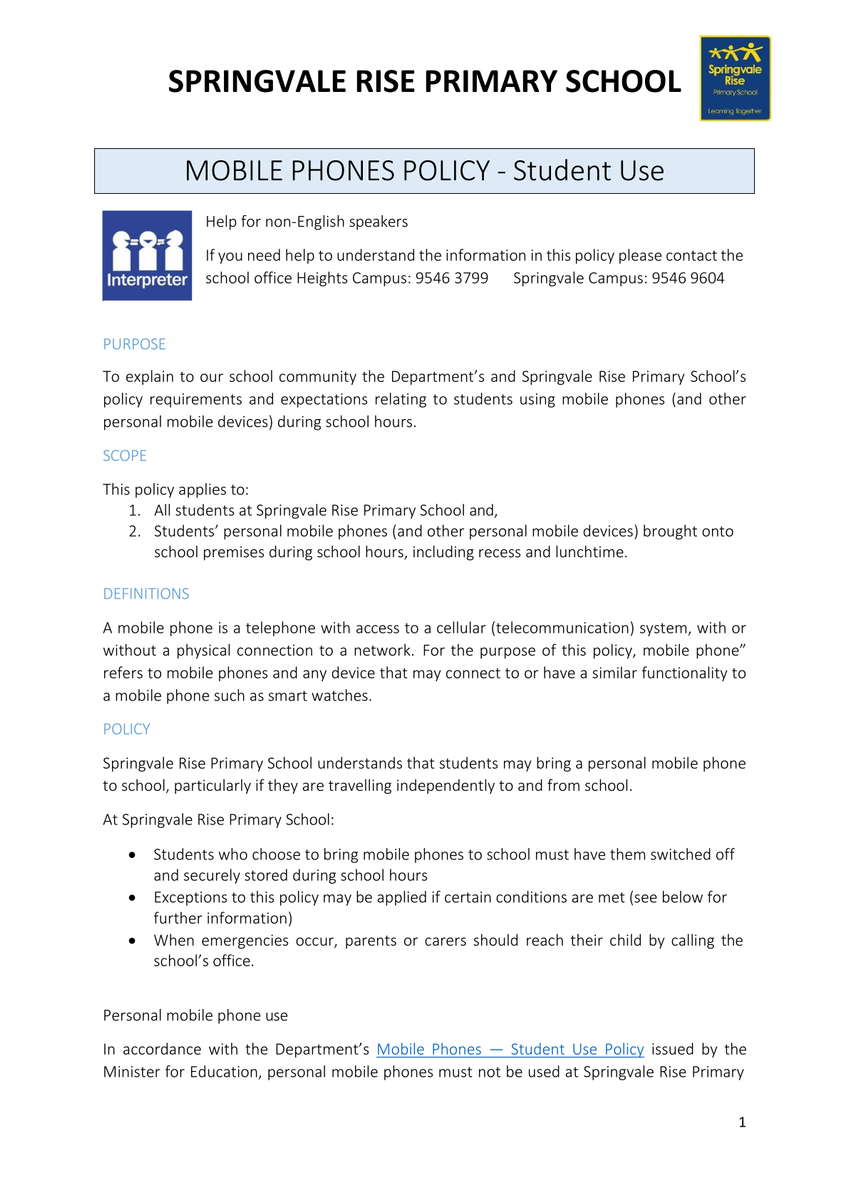 SPRINGVALE RISE PRIMARY SCHOOL

Springvale Rise
Primary School
Learning Together

MOBILE PHONES POLICY - Student Use

Interpreter

Help for non-English speakers

If you need help to understand the information in this policy please contact the school office Heights Campus: 9546 3799 Springvale Campus: 9546 9604

PURPOSE

To explain to our school community the Department's and Springvale Rise Primary School's policy requirements and expectations relating to students using mobile phones (and other personal mobile devices) during school hours.

SCOPE

This policy applies to:
1. All students at Springvale Rise Primary School and,
2. Students' personal mobile phones (and other personal mobile devices) brought onto school premises during school hours, including recess and lunchtime.

DEFINITIONS

A mobile phone is a telephone with access to a cellular (telecommunication) system, with or without a physical connection to a network. For the purpose of this policy, mobile phone" refers to mobile phones and any device that may connect to or have a similar functionality to a mobile phone such as smart watches.

POLICY

Springvale Rise Primary School understands that students may bring a personal mobile phone to school, particularly if they are travelling independently to and from school.

At Springvale Rise Primary School:

• Students who choose to bring mobile phones to school must have them switched off and securely stored during school hours
• Exceptions to this policy may be applied if certain conditions are met (see below for further information)
• When emergencies occur, parents or carers should reach their child by calling the school's office.

Personal mobile phone use

In accordance with the Department's Mobile Phones — Student Use Policy issued by the Minister for Education, personal mobile phones must not be used at Springvale Rise Primary

1